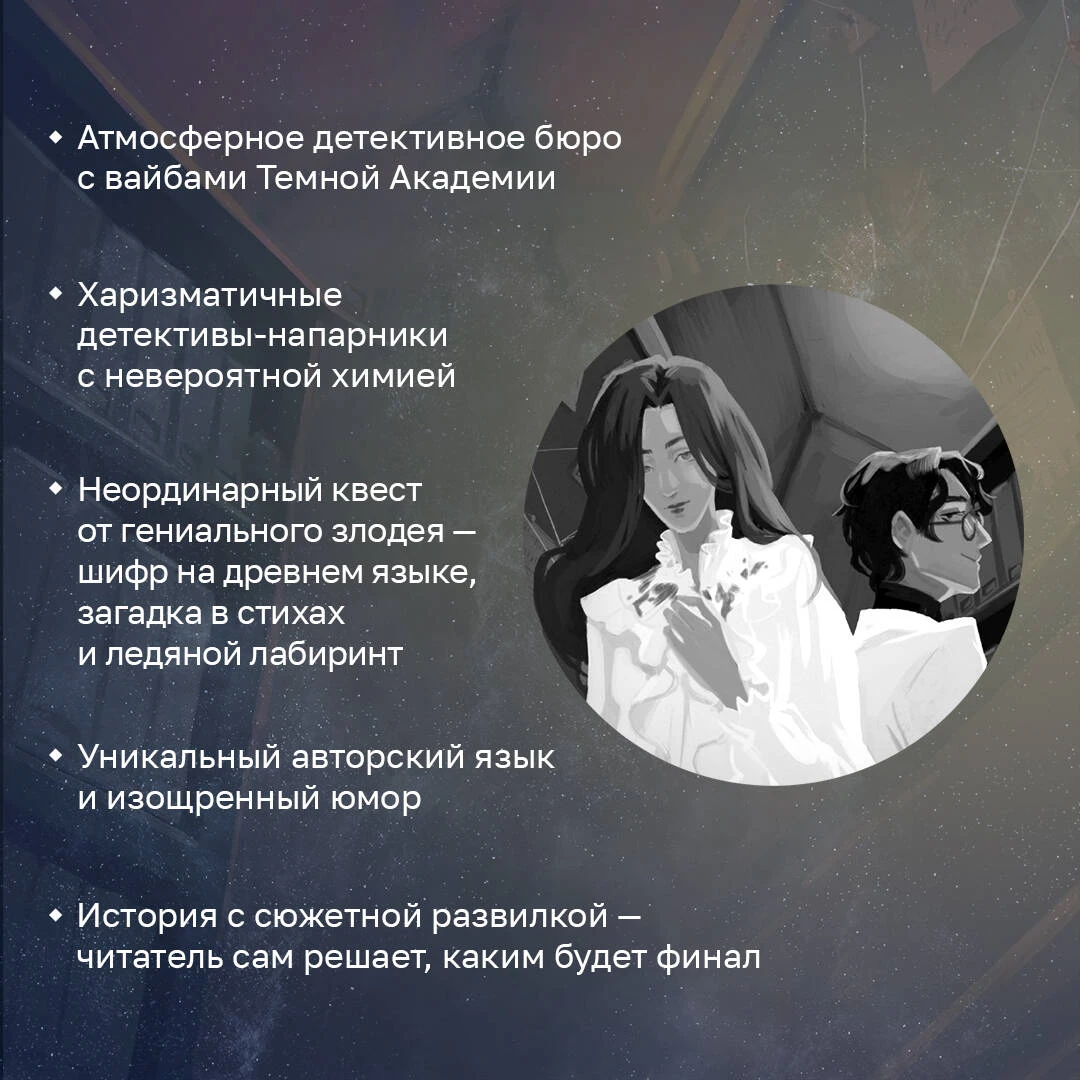 • Атмосферное детективное бюро с вайбами Темной Академии

• Харизматичные детективы-напарники с невероятной химией

• Неординарный квест от гениального злодея — шифр на древнем языке, загадка в стихах и ледяной лабиринт

• Уникальный авторский язык и изощренный юмор

• История с сюжетной развилкой — читатель сам решает, каким будет финал